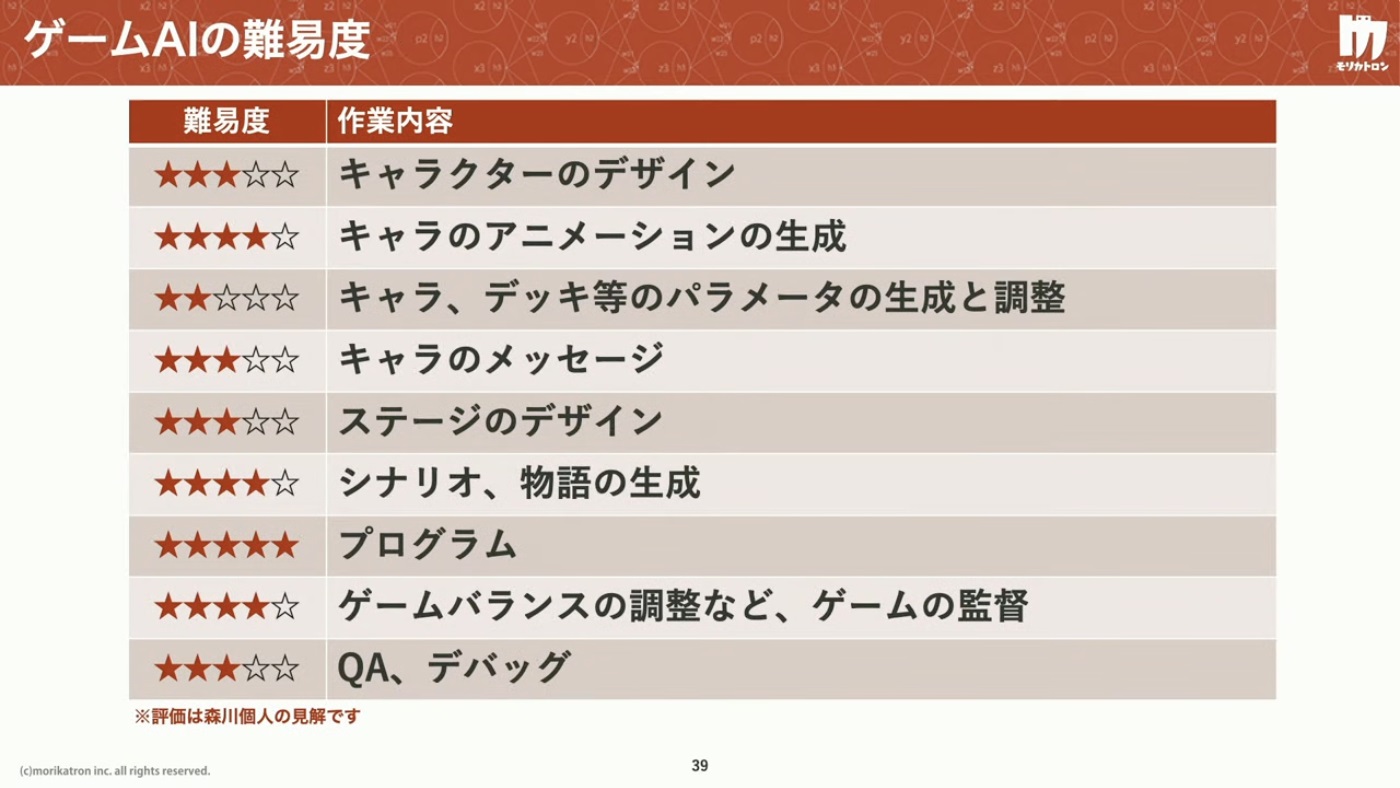 ゲームAIの難易度

モリカトロン

| 難易度 | 作業内容 |
|---|---|
| ★★★☆☆ | キャラクターのデザイン |
| ★★★★☆ | キャラのアニメーションの生成 |
| ★★☆☆☆ | キャラ、デッキ等のパラメータの生成と調整 |
| ★★★☆☆ | キャラのメッセージ |
| ★★★☆☆ | ステージのデザイン |
| ★★★★☆ | シナリオ、物語の生成 |
| ★★★★★ | プログラム |
| ★★★★☆ | ゲームバランスの調整など、ゲームの監督 |
| ★★★☆☆ | QA、デバッグ |

※評価は森川個人の見解です

(c)morikatron inc. all rights reserved.

39